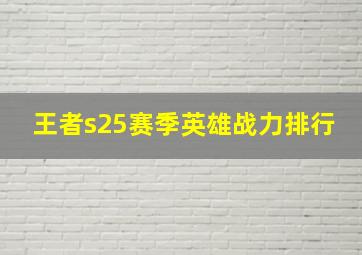 王者s25赛季英雄战力排行